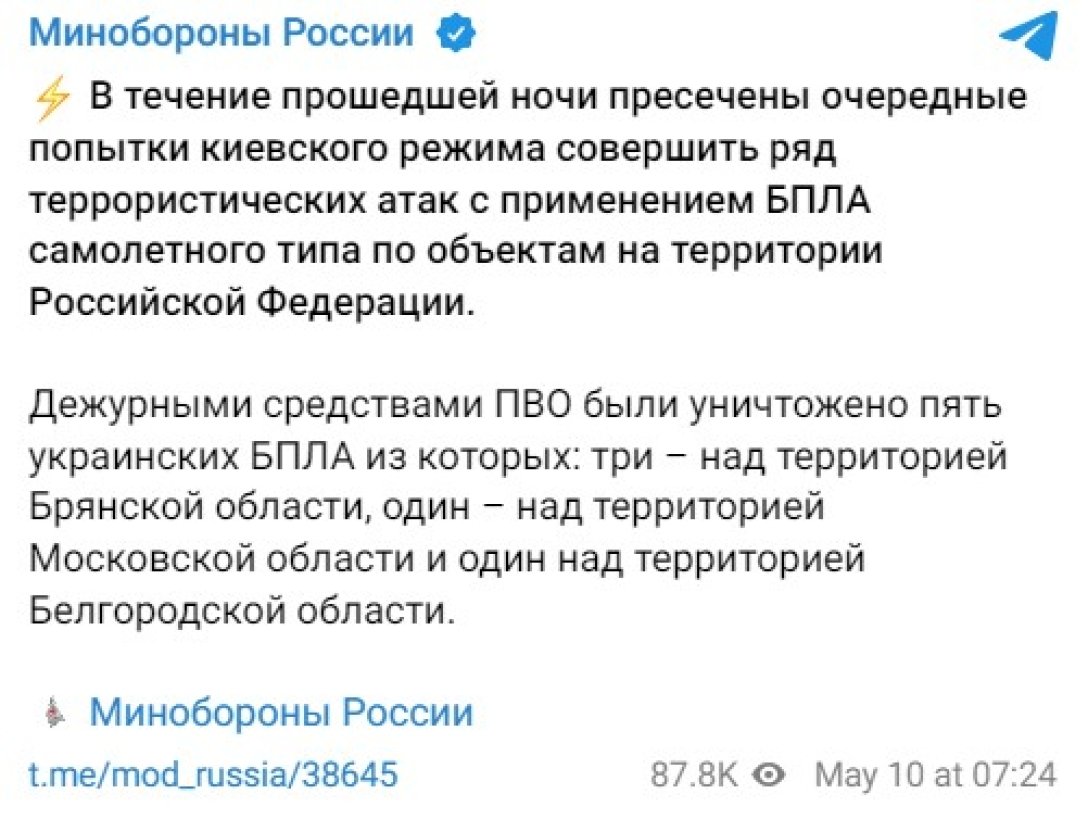 Минобороны России

⚡ В течение прошедшей ночи пресечены очередные попытки киевского режима совершить ряд террористических атак с применением БПЛА самолетного типа по объектам на территории Российской Федерации.

Дежурными средствами ПВО были уничтожено пять украинских БПЛА из которых: три – над территорией Брянской области, один – над территорией Московской области и один над территорией Белгородской области.

Минобороны России

t.me/mod_russia/38645

87.8K May 10 at 07:24